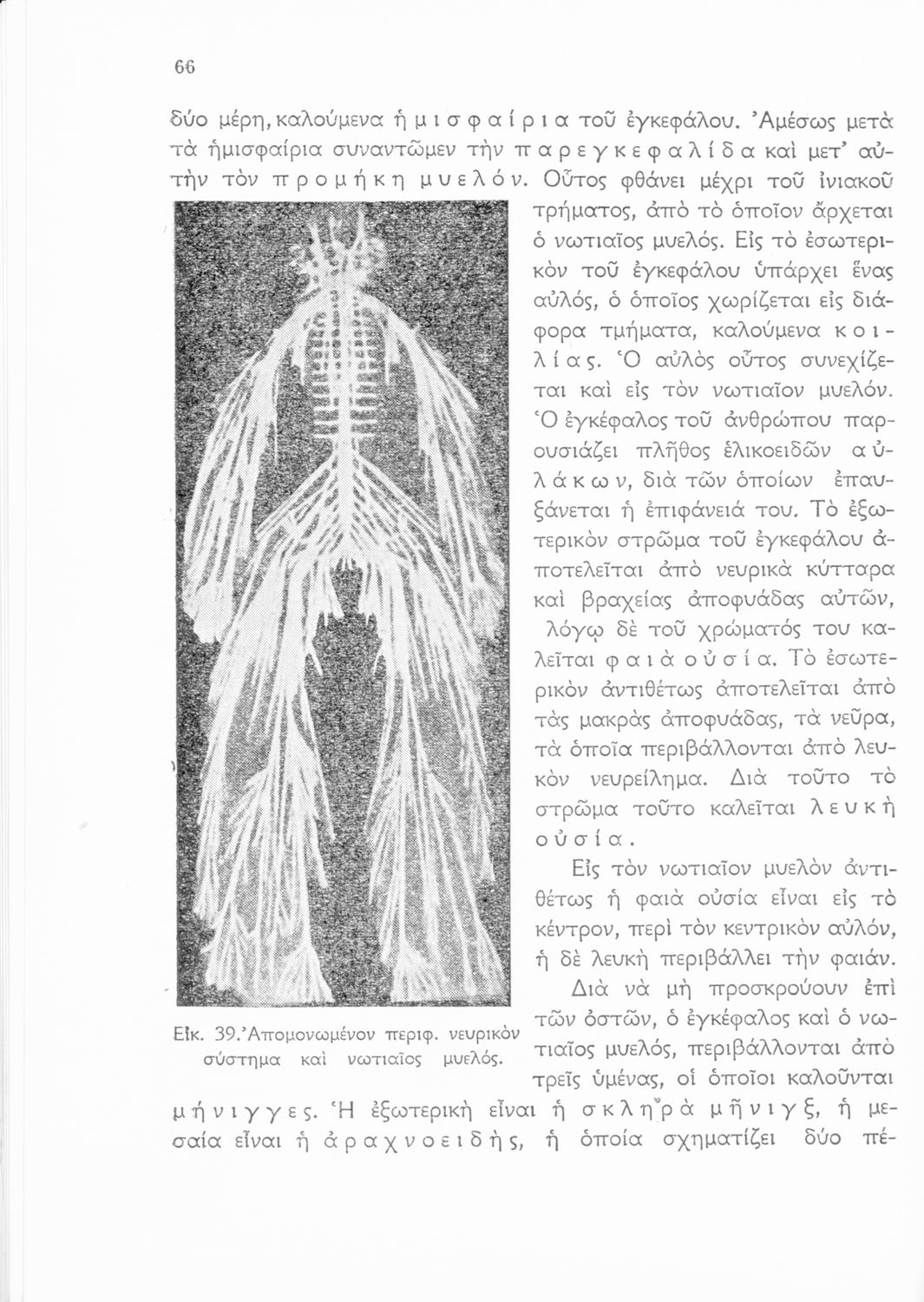 66

δύο μέρη, καλούμενα ἡμισφαίρια τοῦ ἐγκεφάλου. Ἀμέσως μετὰ τὰ ἡμισφαίρια συναντῶμεν τὴν παρεγκεφαλίδα καὶ μετ' αὐτὴν τὸν προμήκη μυελόν. Οὗτος φθάνει μέχρι τοῦ ἰνιακοῦ τρήματος, ἀπὸ τὸ ὁποῖον ἄρχεται ὁ νωτιαῖος μυελός. Εἰς τὸ ἐσωτερικὸν τοῦ ἐγκεφάλου ὑπάρχει ἕνας αὐλός, ὁ ὁποῖος χωρίζεται εἰς διάφορα τμήματα, καλούμενα κοιλίας. Ὁ αὐλὸς οὗτος συνεχίζεται καὶ εἰς τὸν νωτιαῖον μυελόν. Ὁ ἐγκέφαλος τοῦ ἀνθρώπου παρουσιάζει πλῆθος ἑλικοειδῶν αὐλάκων, διὰ τῶν ὁποίων ἐπαυξάνεται ἡ ἐπιφάνειά του. Τὸ ἐξωτερικὸν στρῶμα τοῦ ἐγκεφάλου ἀποτελεῖται ἀπὸ νευρικὰ κύτταρα καὶ βραχείας ἀποφυάδας αὐτῶν, λόγῳ δὲ τοῦ χρώματός του καλεῖται φαιὰ οὐσία. Τὸ ἐσωτερικὸν ἀντιθέτως ἀποτελεῖται ἀπὸ τὰς μακρὰς ἀποφυάδας, τὰ νεῦρα, τὰ ὁποῖα περιβάλλονται ἀπὸ λευκὸν νευρείλημα. Διὰ τοῦτο τὸ στρῶμα τοῦτο καλεῖται λευκὴ οὐσία.

Εἰς τὸν νωτιαῖον μυελὸν ἀντιθέτως ἡ φαιὰ οὐσία εἶναι εἰς τὸ κέντρον, περὶ τὸν κεντρικὸν αὐλόν, ἡ δὲ λευκὴ περιβάλλει τὴν φαιάν.

Διὰ νὰ μὴ προσκρούουν ἐπὶ τῶν ὀστῶν, ὁ ἐγκέφαλος καὶ ὁ νωτιαῖος μυελός, περιβάλλονται ἀπὸ τρεῖς ὑμένας, οἱ ὁποῖοι καλοῦνται μήνιγγες. Ἡ ἐξωτερικὴ εἶναι ἡ σκληρὰ μῆνιγξ, ἡ μεσαία εἶναι ἡ ἀραχνοειδής, ἡ ὁποία σχηματίζει δύο πέ-

Εἰκ. 39. Ἀπομονωμένον περιφ. νευρικὸν σύστημα καὶ νωτιαῖος μυελός.